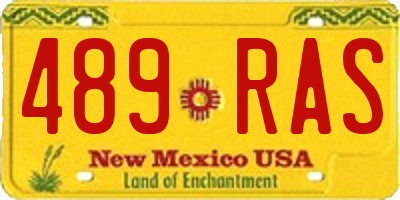 489 RAS

New Mexico USA
Land of Enchantment